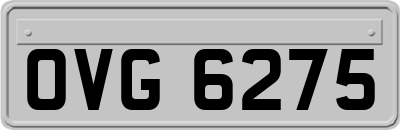 OVG 6275